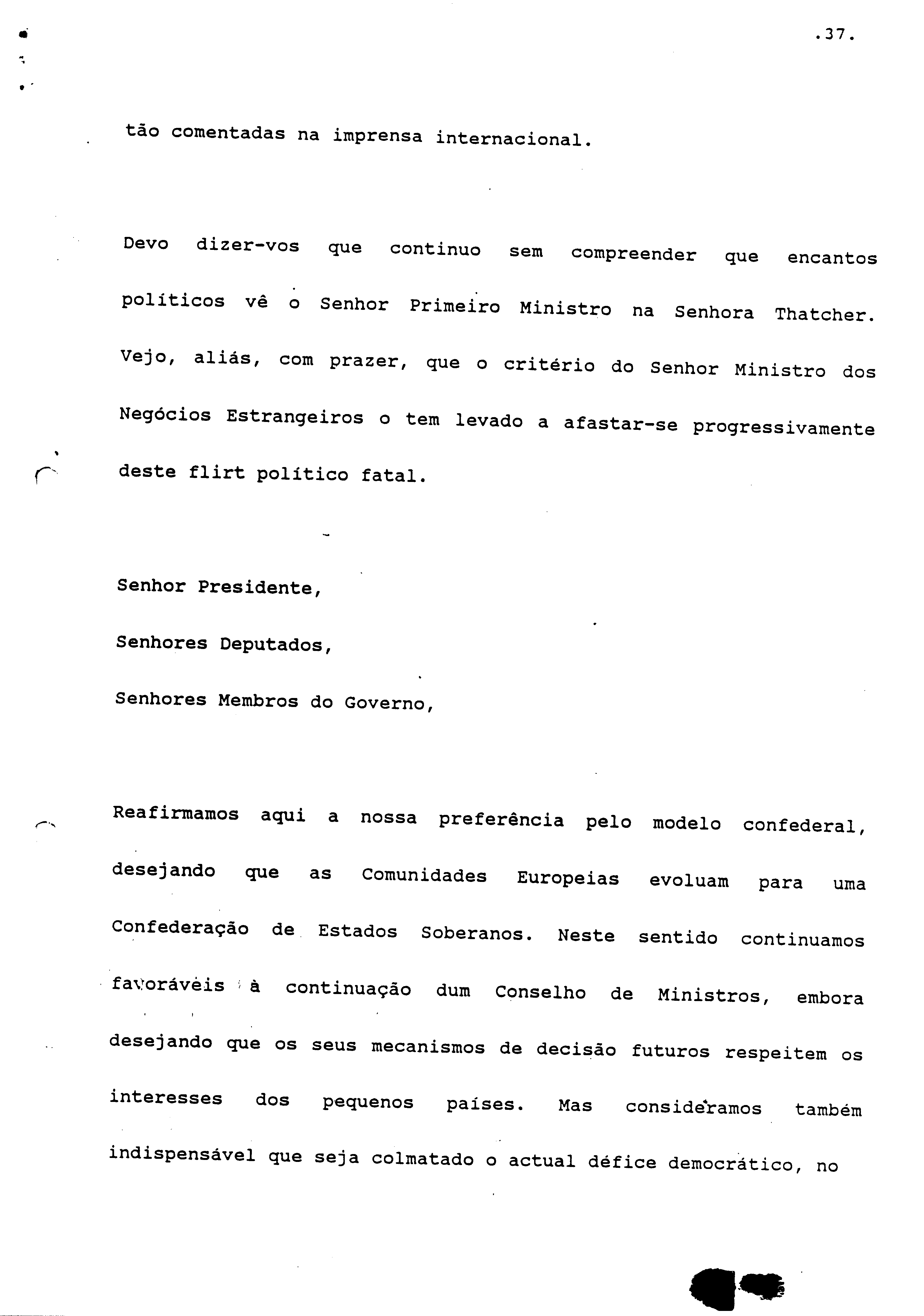 .37.

tão comentadas na imprensa internacional.

Devo dizer-vos que continuo sem compreender que encantos políticos vê o Senhor Primeiro Ministro na Senhora Thatcher. Vejo, aliás, com prazer, que o critério do Senhor Ministro dos Negócios Estrangeiros o tem levado a afastar-se progressivamente deste flirt político fatal.

Senhor Presidente,

Senhores Deputados,

Senhores Membros do Governo,

Reafirmamos aqui a nossa preferência pelo modelo confederal, desejando que as Comunidades Europeias evoluam para uma Confederação de Estados Soberanos. Neste sentido continuamos favoráveis à continuação dum Conselho de Ministros, embora desejando que os seus mecanismos de decisão futuros respeitem os interesses dos pequenos países. Mas consideramos também indispensável que seja colmatado o actual défice democrático, no